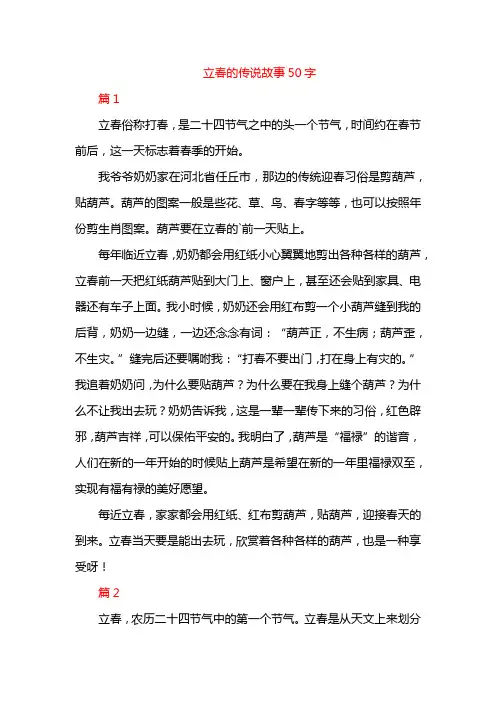 立春的传说故事50字

篇1

立春俗称打春，是二十四节气之中的头一个节气，时间约在春节前后，这一天标志着春季的开始。

我爷爷奶奶家在河北省任丘市，那边的传统迎春习俗是剪葫芦，贴葫芦。葫芦的图案一般是些花、草、鸟、春字等等，也可以按照年份剪生肖图案。葫芦要在立春的`前一天贴上。

每年临近立春，奶奶都会用红纸小心翼翼地剪出各种各样的葫芦，立春前一天把红纸葫芦贴到大门上、窗户上，甚至还会贴到家具、电器还有车子上面。我小时候，奶奶还会用红布剪一个小葫芦缝到我的后背，奶奶一边缝，一边还念念有词：“葫芦正，不生病；葫芦歪，不生灾。”缝完后还要嘱咐我：“打春不要出门，打在身上有灾的。”我追着奶奶问，为什么要贴葫芦？为什么要在我身上缝个葫芦？为什么不让我出去玩？奶奶告诉我，这是一辈一辈传下来的习俗，红色辟邪，葫芦吉祥，可以保佑平安的。我明白了，葫芦是“福禄”的谐音，人们在新的一年开始的时候贴上葫芦是希望在新的一年里福禄双至，实现有福有禄的美好愿望。

每近立春，家家都会用红纸、红布剪葫芦，贴葫芦，迎接春天的到来。立春当天要是能出去玩，欣赏着各种各样的葫芦，也是一种享受呀！

篇2

立春，农历二十四节气中的第一个节气。立春是从天文上来划分